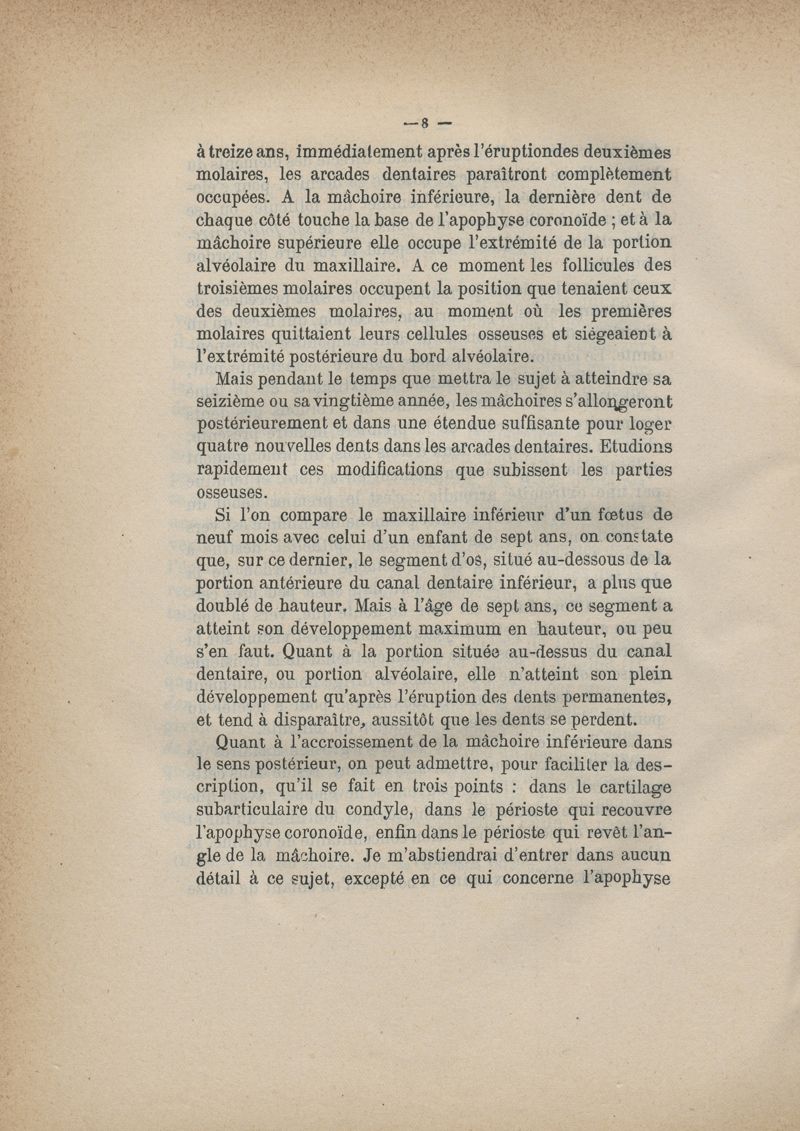 — 8 —

à treize ans, immédiatement après l'éruptiondes deuxièmes molaires, les arcades dentaires paraîtront complètement occupées. A la mâchoire inférieure, la dernière dent de chaque côté touche la base de l'apophyse coronoïde ; et à la mâchoire supérieure elle occupe l'extrémité de la portion alvéolaire du maxillaire. A ce moment les follicules des troisièmes molaires occupent la position que tenaient ceux des deuxièmes molaires, au moment où les premières molaires quittaient leurs cellules osseuses et siégeaient à l'extrémité postérieure du bord alvéolaire.

Mais pendant le temps que mettra le sujet à atteindre sa seizième ou sa vingtième année, les mâchoires s'allongeront postérieurement et dans une étendue suffisante pour loger quatre nouvelles dents dans les arcades dentaires. Etudions rapidement ces modifications que subissent les parties osseuses.

Si l'on compare le maxillaire inférieur d'un fœtus de neuf mois avec celui d'un enfant de sept ans, on constate que, sur ce dernier, le segment d'os, situé au-dessous de la portion antérieure du canal dentaire inférieur, a plus que doublé de hauteur. Mais à l'âge de sept ans, ce segment a atteint son développement maximum en hauteur, ou peu s'en faut. Quant à la portion située au-dessus du canal dentaire, ou portion alvéolaire, elle n'atteint son plein développement qu'après l'éruption des dents permanentes, et tend à disparaître, aussitôt que les dents se perdent.

Quant à l'accroissement de la mâchoire inférieure dans le sens postérieur, on peut admettre, pour faciliter la description, qu'il se fait en trois points : dans le cartilage subarticulaire du condyle, dans le périoste qui recouvre l'apophyse coronoïde, enfin dans le périoste qui revêt l'angle de la mâchoire. Je m'abstiendrai d'entrer dans aucun détail à ce sujet, excepté en ce qui concerne l'apophyse